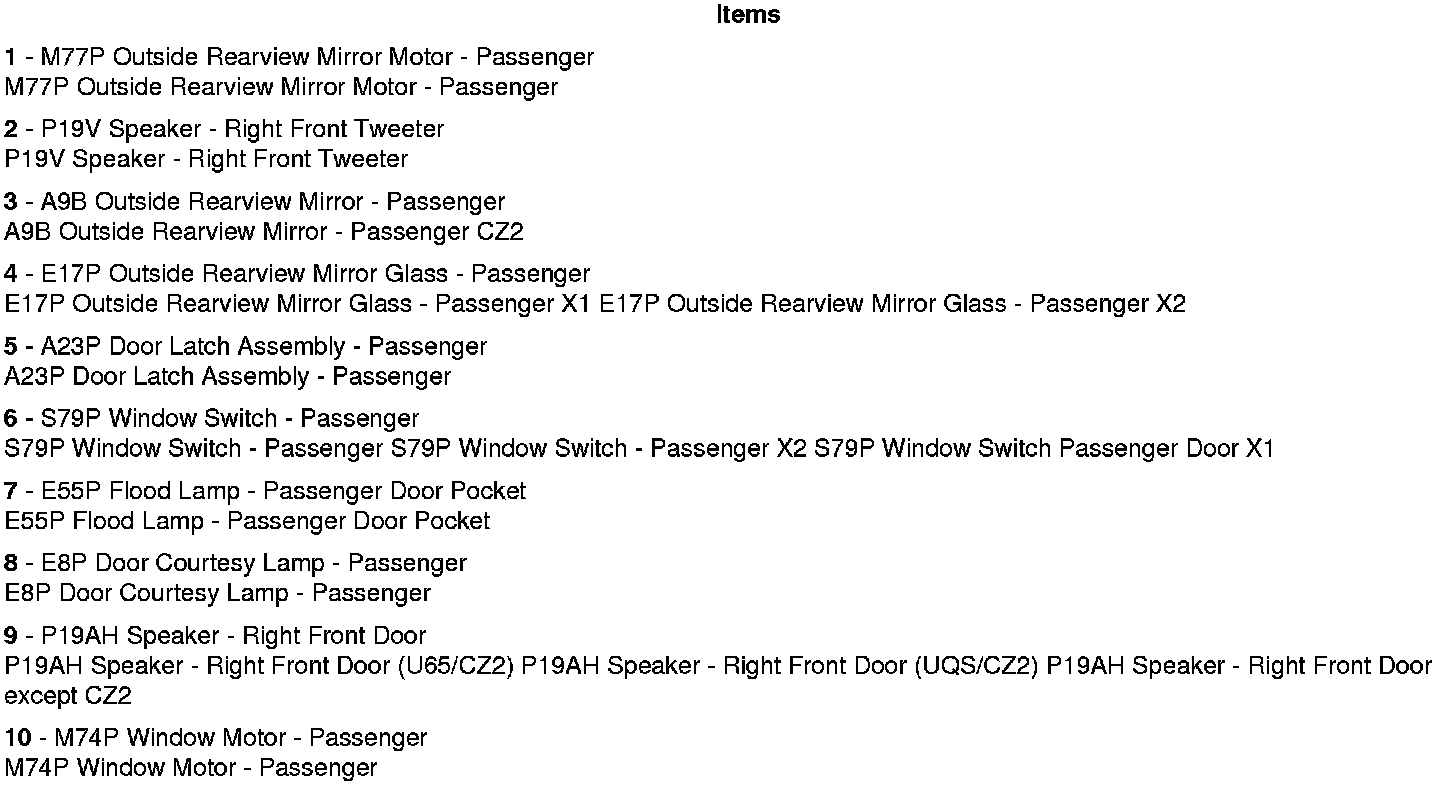 Items

1 - M77P Outside Rearview Mirror Motor - Passenger
M77P Outside Rearview Mirror Motor - Passenger

2 - P19V Speaker - Right Front Tweeter
P19V Speaker - Right Front Tweeter

3 - A9B Outside Rearview Mirror - Passenger
A9B Outside Rearview Mirror - Passenger CZ2

4 - E17P Outside Rearview Mirror Glass - Passenger
E17P Outside Rearview Mirror Glass - Passenger X1 E17P Outside Rearview Mirror Glass - Passenger X2

5 - A23P Door Latch Assembly - Passenger
A23P Door Latch Assembly - Passenger

6 - S79P Window Switch - Passenger
S79P Window Switch - Passenger S79P Window Switch - Passenger X2 S79P Window Switch Passenger Door X1

7 - E55P Flood Lamp - Passenger Door Pocket
E55P Flood Lamp - Passenger Door Pocket

8 - E8P Door Courtesy Lamp - Passenger
E8P Door Courtesy Lamp - Passenger

9 - P19AH Speaker - Right Front Door
P19AH Speaker - Right Front Door (U65/CZ2) P19AH Speaker - Right Front Door (UQS/CZ2) P19AH Speaker - Right Front Door except CZ2

10 - M74P Window Motor - Passenger
M74P Window Motor - Passenger